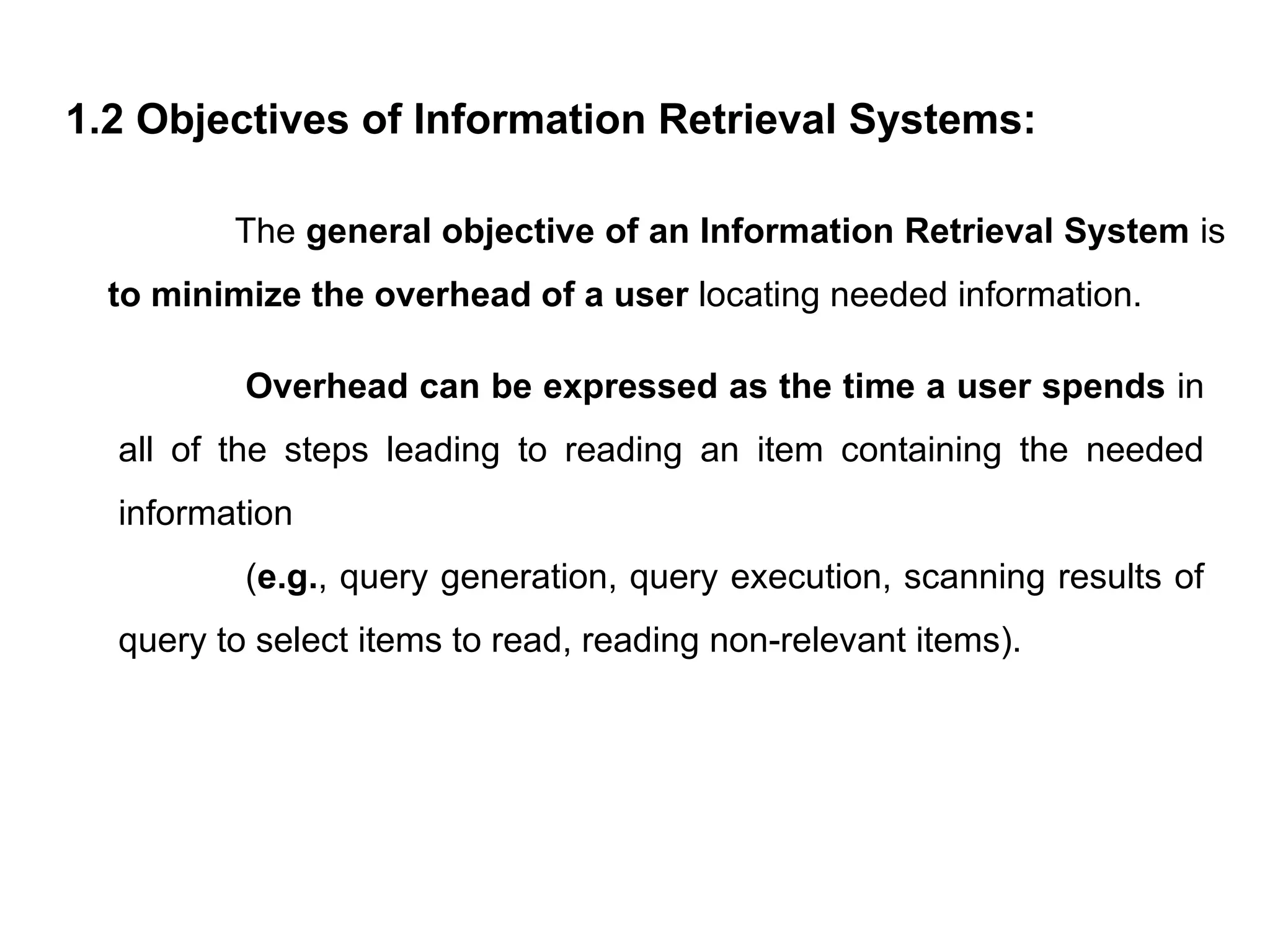 1.2 Objectives of Information Retrieval Systems:

The general objective of an Information Retrieval System is to minimize the overhead of a user locating needed information.

Overhead can be expressed as the time a user spends in all of the steps leading to reading an item containing the needed information

(e.g., query generation, query execution, scanning results of query to select items to read, reading non-relevant items).